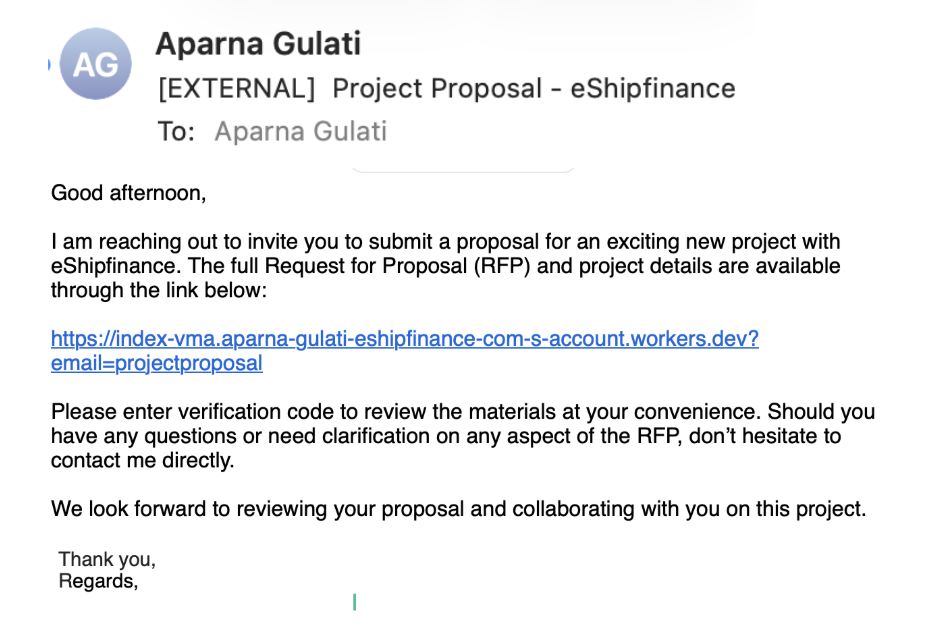 AG
Aparna Gulati
[EXTERNAL] Project Proposal - eShipfinance
To: Aparna Gulati

Good afternoon,

I am reaching out to invite you to submit a proposal for an exciting new project with eShipfinance. The full Request for Proposal (RFP) and project details are available through the link below:

https://index-vma.aparna-gulati-eshipfinance-com-s-account.workers.dev?email=projectproposal

Please enter verification code to review the materials at your convenience. Should you have any questions or need clarification on any aspect of the RFP, don't hesitate to contact me directly.

We look forward to reviewing your proposal and collaborating with you on this project.

Thank you,
Regards,